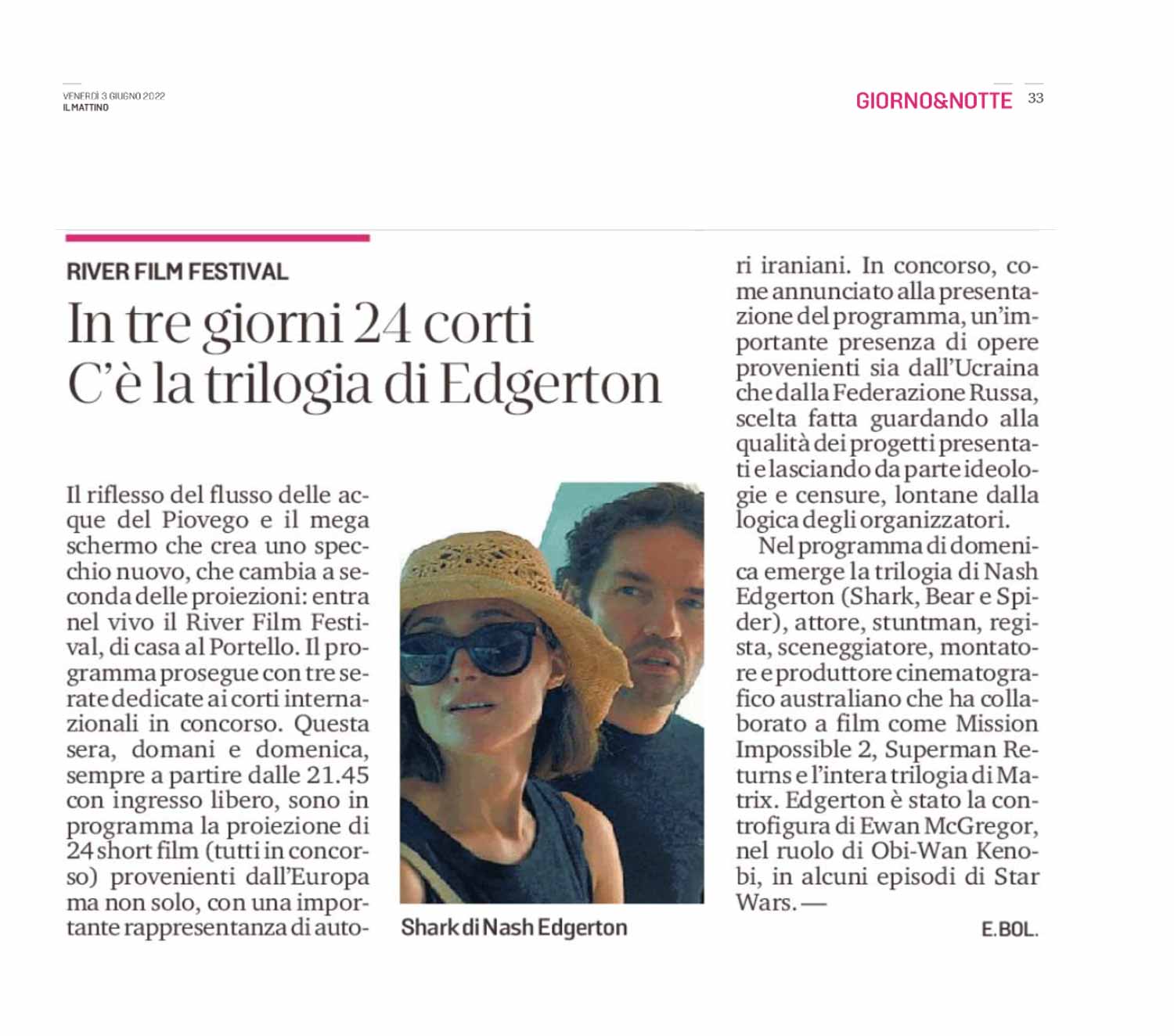 VENERDÌ 3 GIUGNO 2022
IL MATTINO

GIORNO&NOTTE 33

RIVER FILM FESTIVAL

In tre giorni 24 corti
C'è la trilogia di Edgerton

Il riflesso del flusso delle acque del Piovego e il mega schermo che crea uno specchio nuovo, che cambia a seconda delle proiezioni: entra nel vivo il River Film Festival, di casa al Portello. Il programma prosegue con tre serate dedicate ai corti internazionali in concorso. Questa sera, domani e domenica, sempre a partire dalle 21.45 con ingresso libero, sono in programma la proiezione di 24 short film (tutti in concorso) provenienti dall'Europa ma non solo, con una importante rappresentanza di autori iraniani. In concorso, come annunciato alla presentazione del programma, un'importante presenza di opere provenienti sia dall'Ucraina che dalla Federazione Russa, scelta fatta guardando alla qualità dei progetti presentati e lasciando da parte ideologie e censure, lontane dalla logica degli organizzatori.

Nel programma di domenica emerge la trilogia di Nash Edgerton (Shark, Bear e Spider), attore, stuntman, regista, sceneggiatore, montatore e produttore cinematografico australiano che ha collaborato a film come Mission Impossible 2, Superman Returns e l'intera trilogia di Matrix. Edgerton è stato la controfigura di Ewan McGregor, nel ruolo di Obi-Wan Kenobi, in alcuni episodi di Star Wars. —

E.BOL.

Shark di Nash Edgerton